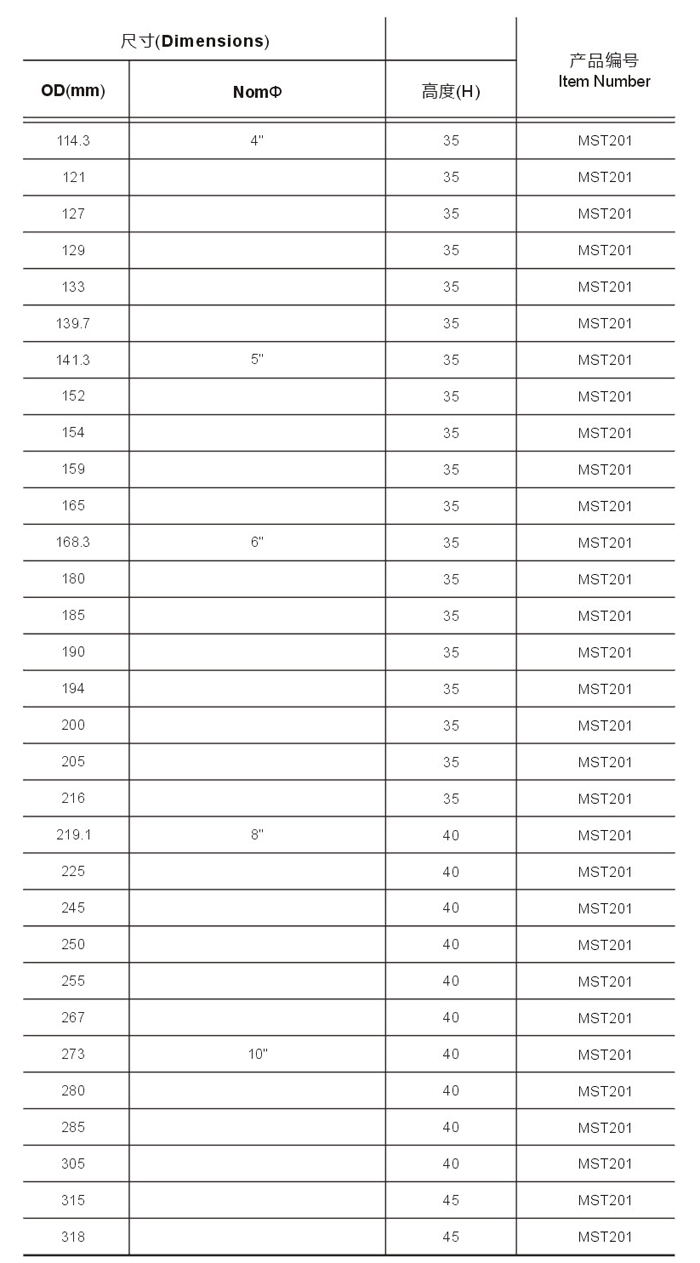 | 尺寸(Dimensions) | | | 产品编号 Item Number |
|---|---|---|---|
| OD(mm) | NomΦ | 高度(H) | |
| 114.3 | 4" | 35 | MST201 |
| 121 | | 35 | MST201 |
| 127 | | 35 | MST201 |
| 129 | | 35 | MST201 |
| 133 | | 35 | MST201 |
| 139.7 | | 35 | MST201 |
| 141.3 | 5" | 35 | MST201 |
| 152 | | 35 | MST201 |
| 154 | | 35 | MST201 |
| 159 | | 35 | MST201 |
| 165 | | 35 | MST201 |
| 168.3 | 6" | 35 | MST201 |
| 180 | | 35 | MST201 |
| 185 | | 35 | MST201 |
| 190 | | 35 | MST201 |
| 194 | | 35 | MST201 |
| 200 | | 35 | MST201 |
| 205 | | 35 | MST201 |
| 216 | | 35 | MST201 |
| 219.1 | 8" | 40 | MST201 |
| 225 | | 40 | MST201 |
| 245 | | 40 | MST201 |
| 250 | | 40 | MST201 |
| 255 | | 40 | MST201 |
| 267 | | 40 | MST201 |
| 273 | 10" | 40 | MST201 |
| 280 | | 40 | MST201 |
| 285 | | 40 | MST201 |
| 305 | | 40 | MST201 |
| 315 | | 45 | MST201 |
| 318 | | 45 | MST201 |